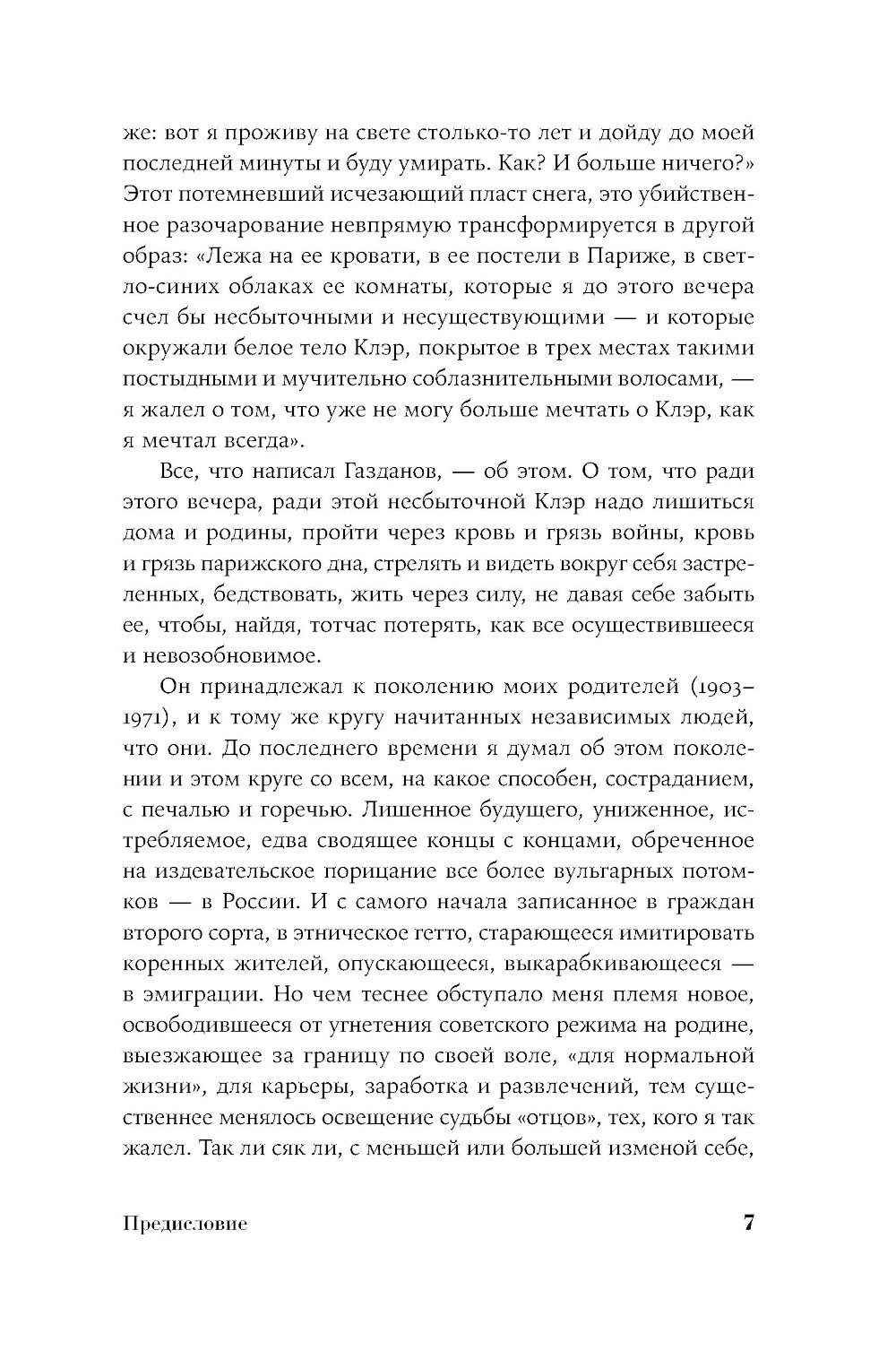 же: вот я проживу на свете столько-то лет и дойду до моей последней минуты и буду умирать. Как? И больше ничего?» Этот потемневший исчезающий пласт снега, это убийственное разочарование невпрямую трансформируется в другой образ: «Лежа на ее кровати, в ее постели в Париже, в светло-синих облаках ее комнаты, которые я до этого вечера счел бы несбыточными и несуществующими — и которые окружали белое тело Клэр, покрытое в трех местах такими постыдными и мучительно соблазнительными волосами, — я жалел о том, что уже не могу больше мечтать о Клэр, как я мечтал всегда».

Все, что написал Газданов, — об этом. О том, что ради этого вечера, ради этой несбыточной Клэр надо лишиться дома и родины, пройти через кровь и грязь войны, кровь и грязь парижского дна, стрелять и видеть вокруг себя застреленных, бедствовать, жить через силу, не давая себе забыть ее, чтобы, найдя, тотчас потерять, как все осуществившееся и невозобновимое.

Он принадлежал к поколению моих родителей (1903–1971), и к тому же кругу начитанных независимых людей, что они. До последнего времени я думал об этом поколении и этом круге со всем, на какое способен, состраданием, с печалью и горечью. Лишенное будущего, униженное, истребляемое, едва сводящее концы с концами, обреченное на издевательское порицание все более вульгарных потомков — в России. И с самого начала записанное в граждан второго сорта, в этническое гетто, старающееся имитировать коренных жителей, опускающееся, выкарабкивающееся — в эмиграции. Но чем теснее обступало меня племя новое, освободившееся от угнетения советского режима на родине, выезжающее за границу по своей воле, «для нормальной жизни», для карьеры, заработка и развлечений, тем существеннее менялось освещение судьбы «отцов», тех, кого я так жалел. Так ли сяк ли, с меньшей или большей изменой себе,

Предисловие 7